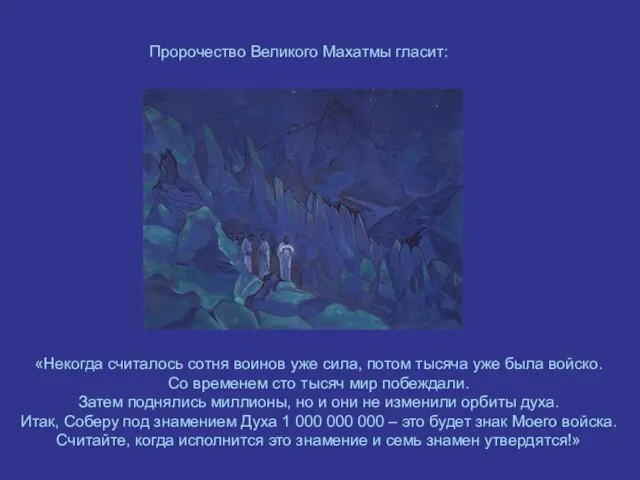 Пророчество Великого Махатмы гласит:

«Некогда считалось сотня воинов уже сила, потом тысяча уже была войско.
Со временем сто тысяч мир побеждали.
Затем поднялись миллионы, но и они не изменили орбиты духа.
Итак, Соберу под знамением Духа 1 000 000 000 – это будет знак Моего войска.
Считайте, когда исполнится это знамение и семь знамен утвердятся!»